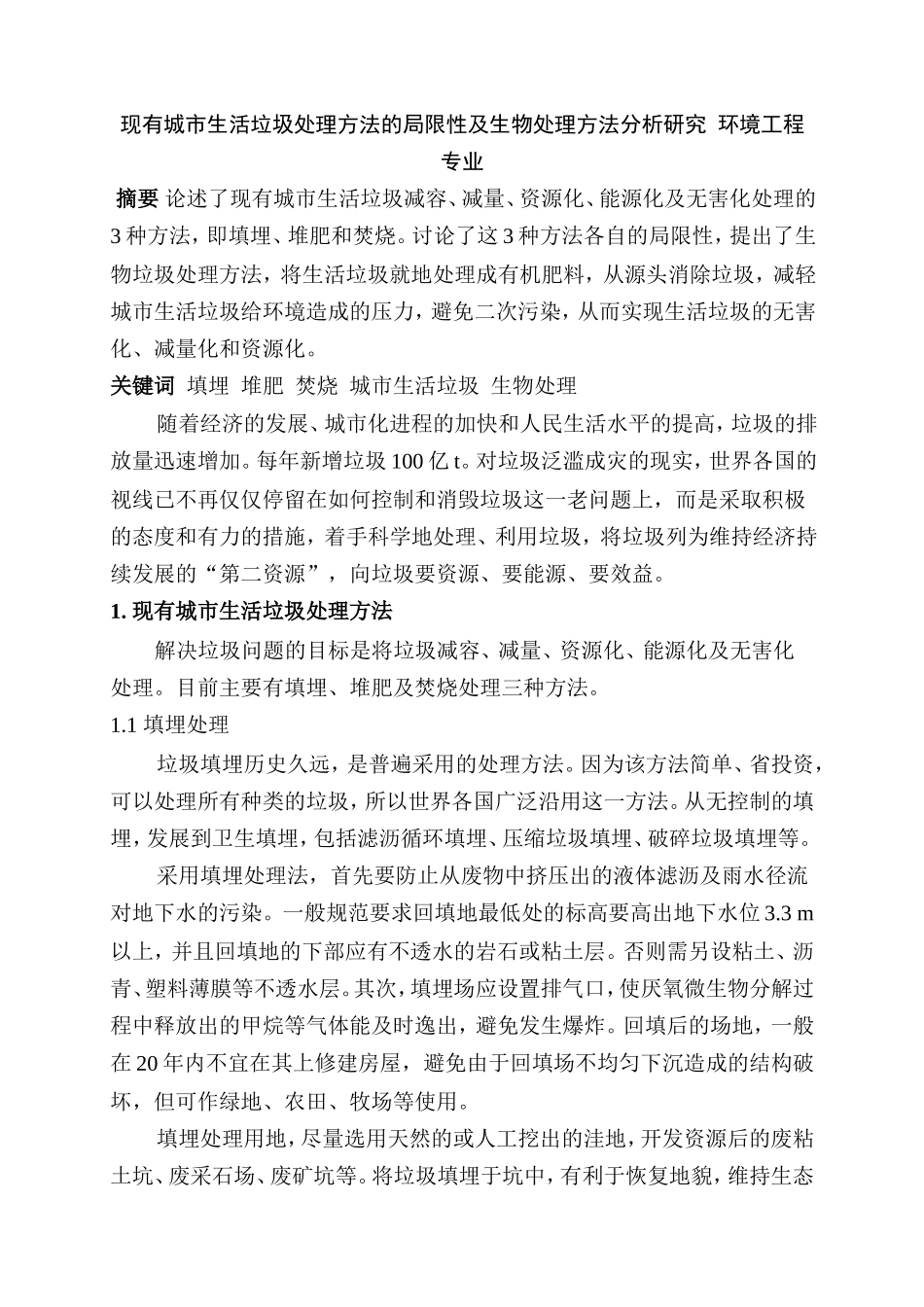 现有城市生活垃圾处理方法的局限性及生物处理方法分析研究 环境工程专业

摘要 论述了现有城市生活垃圾减容、减量、资源化、能源化及无害化处理的3种方法，即填埋、堆肥和焚烧。讨论了这3种方法各自的局限性，提出了生物垃圾处理方法，将生活垃圾就地处理成有机肥料，从源头消除垃圾，减轻城市生活垃圾给环境造成的压力，避免二次污染，从而实现生活垃圾的无害化、减量化和资源化。

关键词 填埋 堆肥 焚烧 城市生活垃圾 生物处理

随着经济的发展、城市化进程的加快和人民生活水平的提高，垃圾的排放量迅速增加。每年新增垃圾100亿t。对垃圾泛滥成灾的现实，世界各国的视线已不再仅仅停留在如何控制和消毁垃圾这一老问题上，而是采取积极的态度和有力的措施，着手科学地处理、利用垃圾，将垃圾列为维持经济持续发展的“第二资源”，向垃圾要资源、要能源、要效益。

1. 现有城市生活垃圾处理方法

解决垃圾问题的目标是将垃圾减容、减量、资源化、能源化及无害化处理。目前主要有填埋、堆肥及焚烧处理三种方法。

1.1 填埋处理

垃圾填埋历史久远，是普遍采用的处理方法。因为该方法简单、省投资，可以处理所有种类的垃圾，所以世界各国广泛沿用这一方法。从无控制的填埋，发展到卫生填埋，包括滤沥循环填埋、压缩垃圾填埋、破碎垃圾填埋等。

采用填埋处理法，首先要防止从废物中挤压出的液体滤沥及雨水径流对地下水的污染。一般规范要求回填地最低处的标高要高出地下水位3.3 m以上，并且回填地的下部应有不透水的岩石或粘土层。否则需另设粘土、沥青、塑料薄膜等不透水层。其次，填埋场应设置排气口，使厌氧微生物分解过程中释放出的甲烷等气体能及时逸出，避免发生爆炸。回填后的场地，一般在20年内不宜在其上修建房屋，避免由于回填场不均匀下沉造成的结构破坏，但可作绿地、农田、牧场等使用。

填埋处理用地，尽量选用天然的或人工挖出的洼地，开发资源后的废粘土坑、废采石场、废矿坑等。将垃圾填埋于坑中，有利于恢复地貌，维持生态